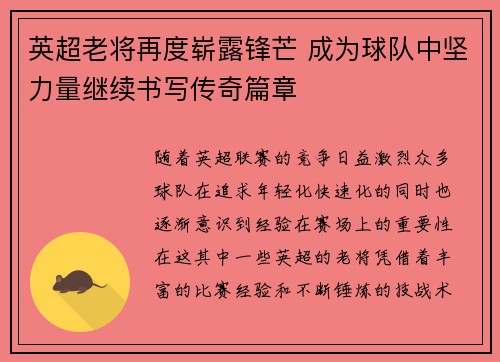 英超老将再度崭露锋芒 成为球队中坚力量继续书写传奇篇章

随着英超联赛的竞争日益激烈众多球队在追求年轻化快速化的同时也逐渐意识到经验在赛场上的重要性在这其中一些英超的老将凭借着丰富的比赛经验和不断锤炼的技战术